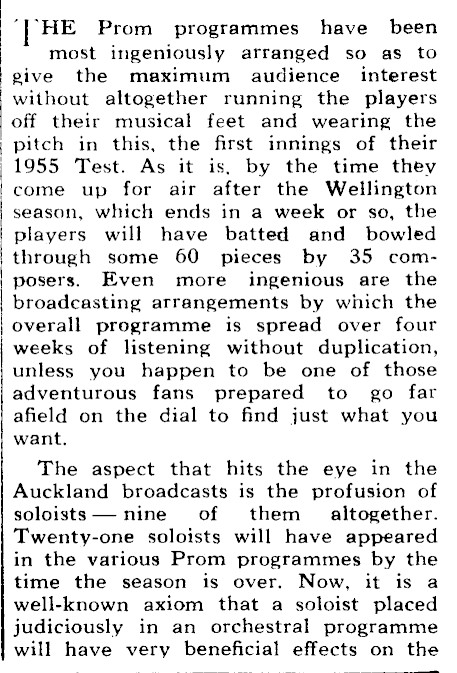 THE Prom programmes have been most ingeniously arranged so as to give the maximum audience interest without altogether running the players off their musical feet and wearing the pitch in this, the first innings of their 1955 Test. As it is, by the time they come up for air after the Wellington season, which ends in a week or so, the players will have batted and bowled through some 60 pieces by 35 composers. Even more ingenious are the broadcasting arrangements by which the overall programme is spread over four weeks of listening without duplication, unless you happen to be one of those adventurous fans prepared to go far afield on the dial to find just what you want.

The aspect that hits the eye in the Auckland broadcasts is the profusion of soloists — nine of them altogether. Twenty-one soloists will have appeared in the various Prom programmes by the time the season is over. Now, it is a well-known axiom that a soloist placed judiciously in an orchestral programme will have very beneficial effects on the